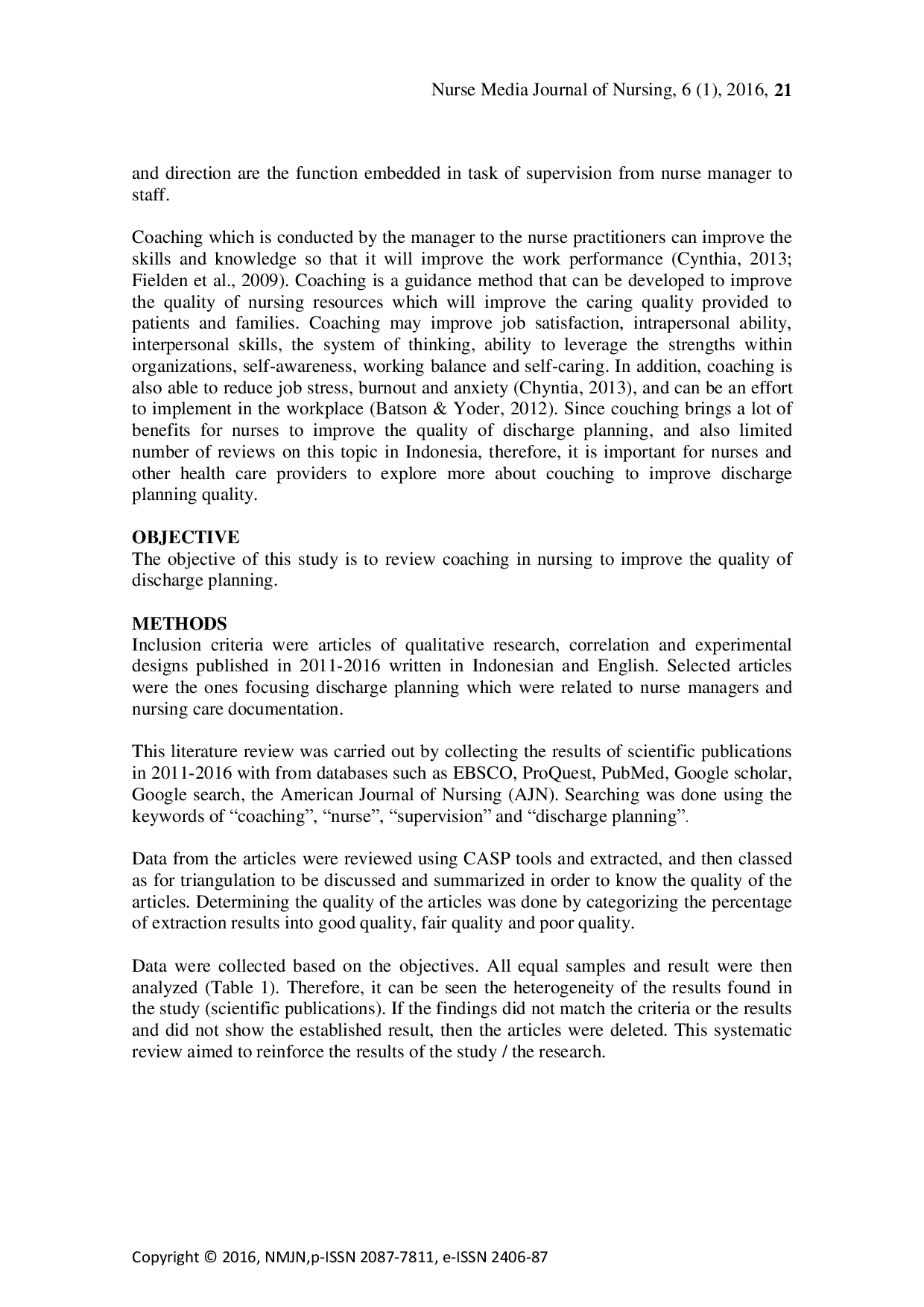 Nurse Media Journal of Nursing, 6 (1), 2016, 21

and direction are the function embedded in task of supervision from nurse manager to staff.

Coaching which is conducted by the manager to the nurse practitioners can improve the skills and knowledge so that it will improve the work performance (Cynthia, 2013; Fielden et al., 2009). Coaching is a guidance method that can be developed to improve the quality of nursing resources which will improve the caring quality provided to patients and families. Coaching may improve job satisfaction, intrapersonal ability, interpersonal skills, the system of thinking, ability to leverage the strengths within organizations, self-awareness, working balance and self-caring. In addition, coaching is also able to reduce job stress, burnout and anxiety (Chyntia, 2013), and can be an effort to implement in the workplace (Batson & Yoder, 2012). Since couching brings a lot of benefits for nurses to improve the quality of discharge planning, and also limited number of reviews on this topic in Indonesia, therefore, it is important for nurses and other health care providers to explore more about couching to improve discharge planning quality.

OBJECTIVE
The objective of this study is to review coaching in nursing to improve the quality of discharge planning.

METHODS
Inclusion criteria were articles of qualitative research, correlation and experimental designs published in 2011-2016 written in Indonesian and English. Selected articles were the ones focusing discharge planning which were related to nurse managers and nursing care documentation.

This literature review was carried out by collecting the results of scientific publications in 2011-2016 with from databases such as EBSCO, ProQuest, PubMed, Google scholar, Google search, the American Journal of Nursing (AJN). Searching was done using the keywords of "coaching", "nurse", "supervision" and "discharge planning".

Data from the articles were reviewed using CASP tools and extracted, and then classed as for triangulation to be discussed and summarized in order to know the quality of the articles. Determining the quality of the articles was done by categorizing the percentage of extraction results into good quality, fair quality and poor quality.

Data were collected based on the objectives. All equal samples and result were then analyzed (Table 1). Therefore, it can be seen the heterogeneity of the results found in the study (scientific publications). If the findings did not match the criteria or the results and did not show the established result, then the articles were deleted. This systematic review aimed to reinforce the results of the study / the research.

Copyright © 2016, NMJN,p-ISSN 2087-7811, e-ISSN 2406-87